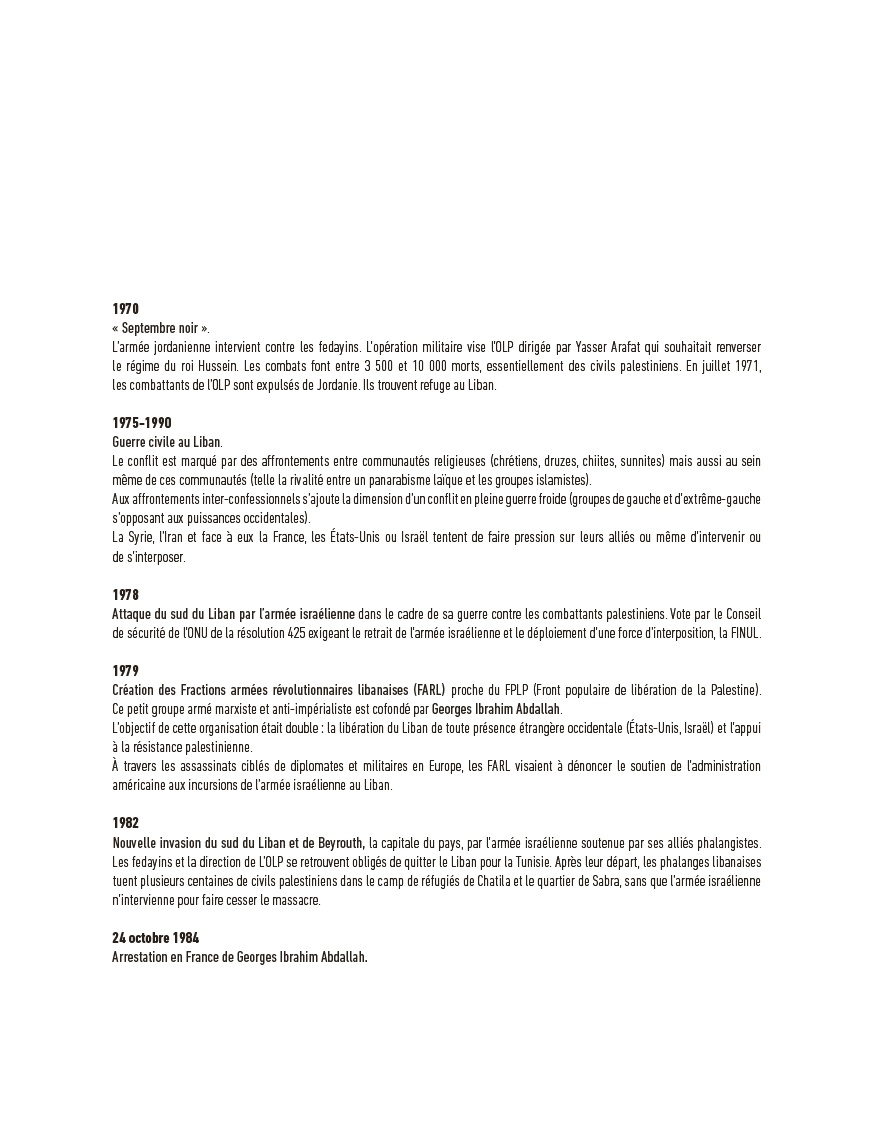 1970
« Septembre noir ».
L'armée jordanienne intervient contre les fedayins. L'opération militaire vise l'OLP dirigée par Yasser Arafat qui souhaitait renverser le régime du roi Hussein. Les combats font entre 3 500 et 10 000 morts, essentiellement des civils palestiniens. En juillet 1971, les combattants de l'OLP sont expulsés de Jordanie. Ils trouvent refuge au Liban.

1975-1990
Guerre civile au Liban.
Le conflit est marqué par des affrontements entre communautés religieuses (chrétiens, druzes, chiites, sunnites) mais aussi au sein même de ces communautés (telle la rivalité entre un panarabisme laïque et les groupes islamistes).
Aux affrontements inter-confessionnels s'ajoute la dimension d'un conflit en pleine guerre froide (groupes de gauche et d'extrême-gauche s'opposant aux puissances occidentales).
La Syrie, l'Iran et face à eux la France, les États-Unis ou Israël tentent de faire pression sur leurs alliés ou même d'intervenir ou de s'interposer.

1978
Attaque du sud du Liban par l'armée israélienne dans le cadre de sa guerre contre les combattants palestiniens. Vote par le Conseil de sécurité de l'ONU de la résolution 425 exigeant le retrait de l'armée israélienne et le déploiement d'une force d'interposition, la FINUL.

1979
Création des Fractions armées révolutionnaires libanaises (FARL) proche du FPLP (Front populaire de libération de la Palestine). Ce petit groupe armé marxiste et anti-impérialiste est cofondé par Georges Ibrahim Abdallah.
L'objectif de cette organisation était double : la libération du Liban de toute présence étrangère occidentale (États-Unis, Israël) et l'appui à la résistance palestinienne.
À travers les assassinats ciblés de diplomates et militaires en Europe, les FARL visaient à dénoncer le soutien de l'administration américaine aux incursions de l'armée israélienne au Liban.

1982
Nouvelle invasion du sud du Liban et de Beyrouth, la capitale du pays, par l'armée israélienne soutenue par ses alliés phalangistes. Les fedayins et la direction de L'OLP se retrouvent obligés de quitter le Liban pour la Tunisie. Après leur départ, les phalanges libanaises tuent plusieurs centaines de civils palestiniens dans le camp de réfugiés de Chatila et le quartier de Sabra, sans que l'armée israélienne n'intervienne pour faire cesser le massacre.

24 octobre 1984
Arrestation en France de Georges Ibrahim Abdallah.